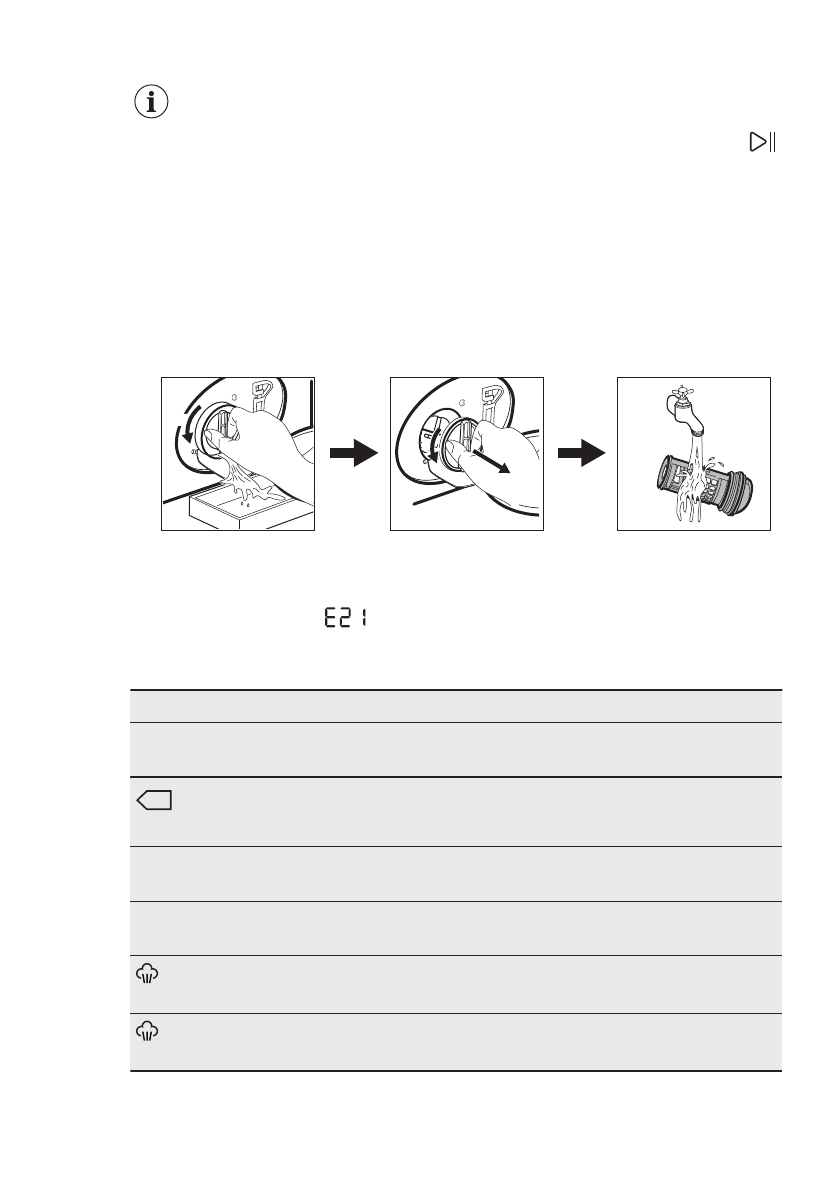 E21